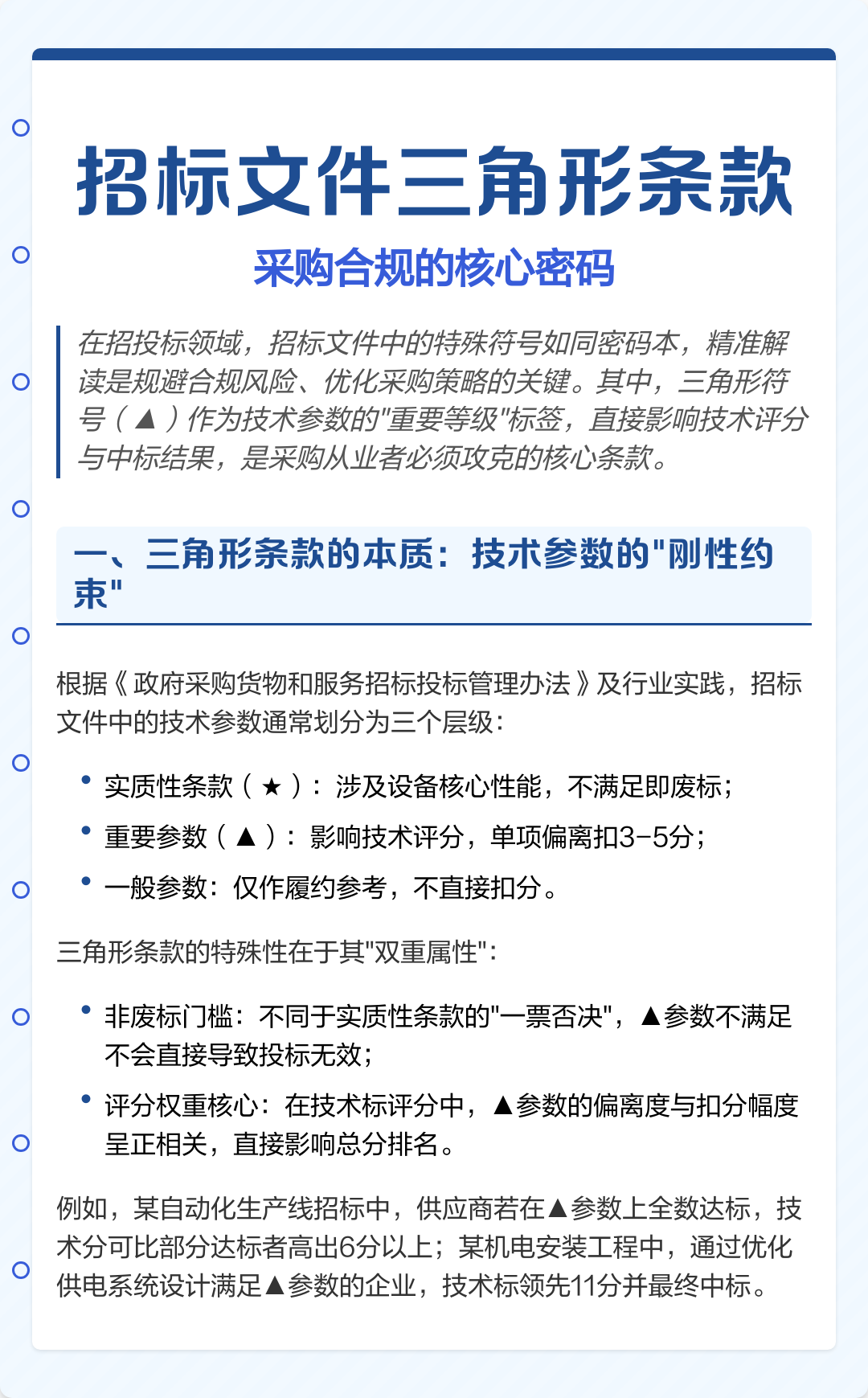 招标文件三角形条款

采购合规的核心密码

在招投标领域，招标文件中的特殊符号如同密码本，精准解读是规避合规风险、优化采购策略的关键。其中，三角形符号（▲）作为技术参数的"重要等级"标签，直接影响技术评分与中标结果，是采购从业者必须攻克的核心条款。

一、三角形条款的本质：技术参数的"刚性约束"

根据《政府采购货物和服务招标投标管理办法》及行业实践，招标文件中的技术参数通常划分为三个层级：

• 实质性条款（★）：涉及设备核心性能，不满足即废标；
• 重要参数（▲）：影响技术评分，单项偏离扣3-5分；
• 一般参数：仅作履约参考，不直接扣分。

三角形条款的特殊性在于其"双重属性"：

• 非废标门槛：不同于实质性条款的"一票否决"，▲参数不满足不会直接导致投标无效；
• 评分权重核心：在技术标评分中，▲参数的偏离度与扣分幅度呈正相关，直接影响总分排名。

例如，某自动化生产线招标中，供应商若在▲参数上全数达标，技术分可比部分达标者高出6分以上；某机电安装工程中，通过优化供电系统设计满足▲参数的企业，技术标领先11分并最终中标。